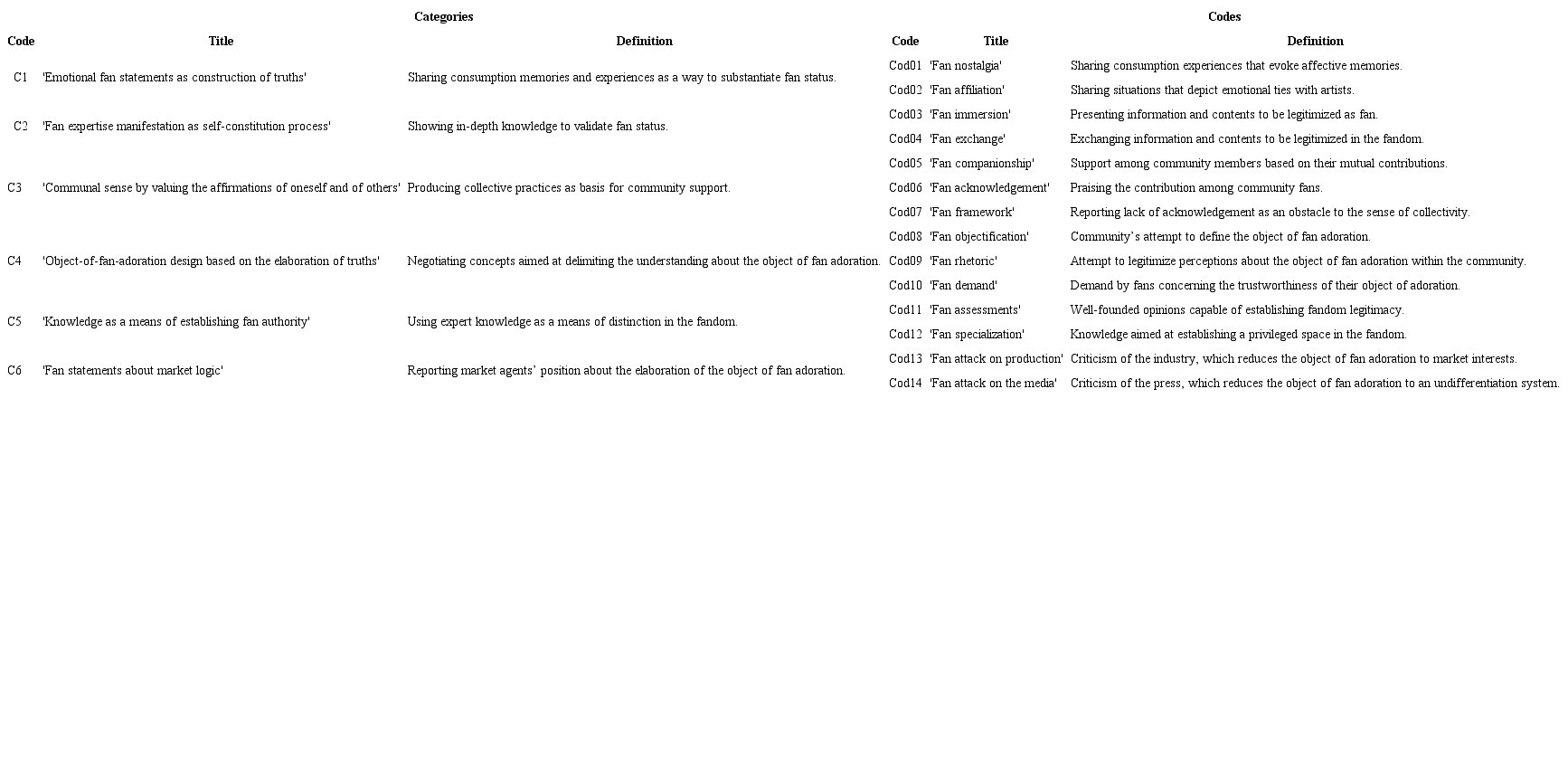 | Categories | | | Codes | | |
|---|---|---|---|---|---|
| Code | Title | Definition | Code | Title | Definition |
| C1 | 'Emotional fan statements as construction of truths' | Sharing consumption memories and experiences as a way to substantiate fan status. | Cod01 | 'Fan nostalgia' | Sharing consumption experiences that evoke affective memories. |
| | | | Cod02 | 'Fan affiliation' | Sharing situations that depict emotional ties with artists. |
| C2 | 'Fan expertise manifestation as self-constitution process' | Showing in-depth knowledge to validate fan status. | Cod03 | 'Fan immersion' | Presenting information and contents to be legitimized as fan. |
| | | | Cod04 | 'Fan exchange' | Exchanging information and contents to be legitimized in the fandom. |
| C3 | 'Communal sense by valuing the affirmations of oneself and of others' | Producing collective practices as basis for community support. | Cod05 | 'Fan companionship' | Support among community members based on their mutual contributions. |
| | | | Cod06 | 'Fan acknowledgement' | Praising the contribution among community fans. |
| | | | Cod07 | 'Fan framework' | Reporting lack of acknowledgement as an obstacle to the sense of collectivity. |
| C4 | 'Object-of-fan-adoration design based on the elaboration of truths' | Negotiating concepts aimed at delimiting the understanding about the object of fan adoration. | Cod08 | 'Fan objectification' | Community's attempt to define the object of fan adoration. |
| | | | Cod09 | 'Fan rhetoric' | Attempt to legitimize perceptions about the object of fan adoration within the community. |
| | | | Cod10 | 'Fan demand' | Demand by fans concerning the trustworthiness of their object of adoration. |
| C5 | 'Knowledge as a means of establishing fan authority' | Using expert knowledge as a means of distinction in the fandom. | Cod11 | 'Fan assessments' | Well-founded opinions capable of establishing fandom legitimacy. |
| | | | Cod12 | 'Fan specialization' | Knowledge aimed at establishing a privileged space in the fandom. |
| C6 | 'Fan statements about market logic' | Reporting market agents' position about the elaboration of the object of fan adoration. | Cod13 | 'Fan attack on production' | Criticism of the industry, which reduces the object of fan adoration to market interests. |
| | | | Cod14 | 'Fan attack on the media' | Criticism of the press, which reduces the object of fan adoration to an undifferentiation system. |